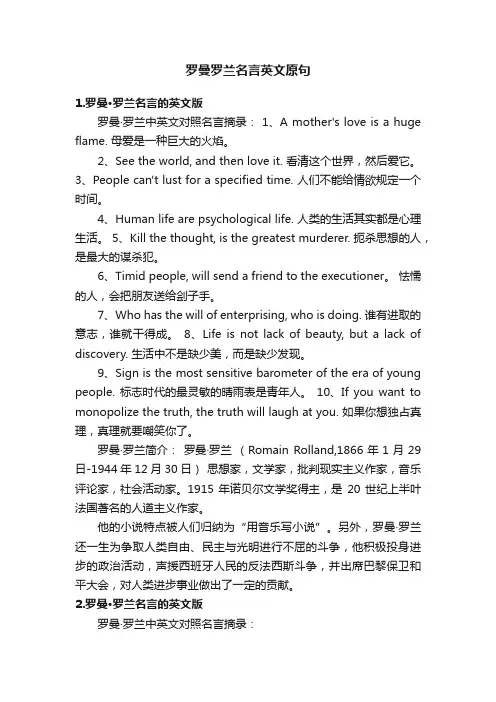 罗曼罗兰名言英文原句

1.罗曼•罗兰名言的英文版

罗曼·罗兰中英文对照名言摘录： 1、A mother's love is a huge flame. 母爱是一种巨大的火焰。

2、See the world, and then love it. 看清这个世界，然后爱它。 3、People can't lust for a specified time. 人们不能给情欲规定一个时间。

4、Human life are psychological life. 人类的生活其实都是心理生活。 5、Kill the thought, is the greatest murderer. 扼杀思想的人，是最大的谋杀犯。

6、Timid people, will send a friend to the executioner。 怯懦的人，会把朋友送给刽子手。

7、Who has the will of enterprising, who is doing. 谁有进取的意志，谁就干得成。 8、Life is not lack of beauty, but a lack of discovery. 生活中不是缺少美，而是缺少发现。

9、Sign is the most sensitive barometer of the era of young people. 标志时代的最灵敏的晴雨表是青年人。 10、If you want to monopolize the truth, the truth will laugh at you. 如果你想独占真理，真理就要嘲笑你了。

罗曼·罗兰简介： 罗曼·罗兰 （Romain Rolland,1866 年 1 月 29 日-1944 年 12 月 30 日） 思想家，文学家，批判现实主义作家，音乐评论家，社会活动家。1915 年诺贝尔文学奖得主，是 20 世纪上半叶法国著名的人道主义作家。

他的小说特点被人们归纳为“用音乐写小说”。另外，罗曼·罗兰还一生为争取人类自由、民主与光明进行不屈的斗争，他积极投身进步的政治活动，声援西班牙人民的反法西斯斗争，并出席巴黎保卫和平大会，对人类进步事业做出了一定的贡献。

2.罗曼•罗兰名言的英文版

罗曼·罗兰中英文对照名言摘录：